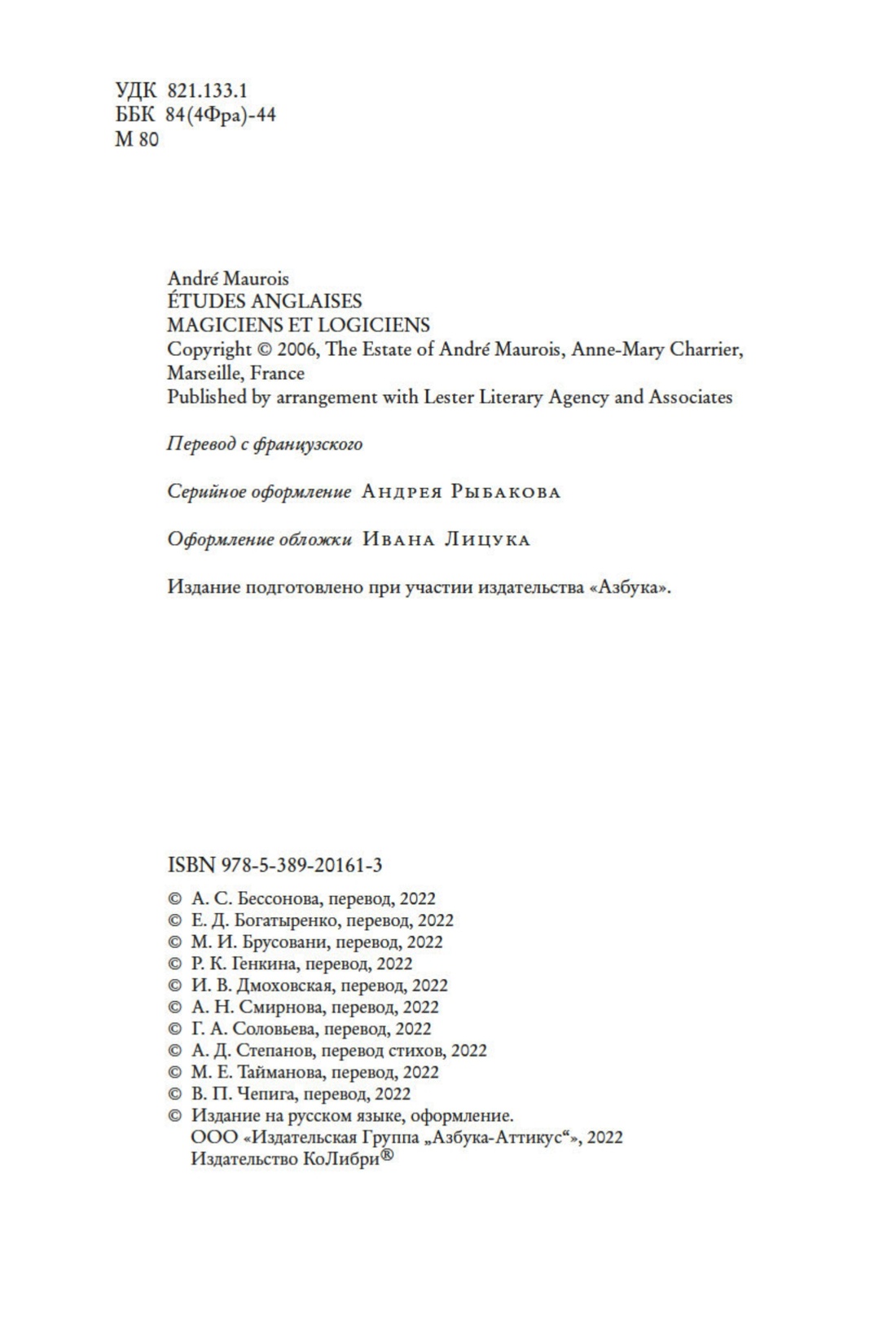 УДК 821.133.1
ББК 84(4Фра)-44
М 80

André Maurois
ÉTUDES ANGLAISES
MAGICIENS ET LOGICIENS
Copyright © 2006, The Estate of André Maurois, Anne-Mary Charrier, Marseille, France
Published by arrangement with Lester Literary Agency and Associates

Перевод с французского

Серийное оформление Андрея Рыбакова

Оформление обложки Ивана Лицука

Издание подготовлено при участии издательства «Азбука».

ISBN 978-5-389-20161-3
© А. С. Бессонова, перевод, 2022
© Е. Д. Богатыренко, перевод, 2022
© М. И. Брусовани, перевод, 2022
© Р. К. Генкина, перевод, 2022
© И. В. Дмоховская, перевод, 2022
© А. Н. Смирнова, перевод, 2022
© Г. А. Соловьева, перевод, 2022
© А. Д. Степанов, перевод стихов, 2022
© М. Е. Тайманова, перевод, 2022
© В. П. Чепига, перевод, 2022
© Издание на русском языке, оформление.
ООО «Издательская Группа „Азбука-Аттикус“», 2022
Издательство КоЛибри®